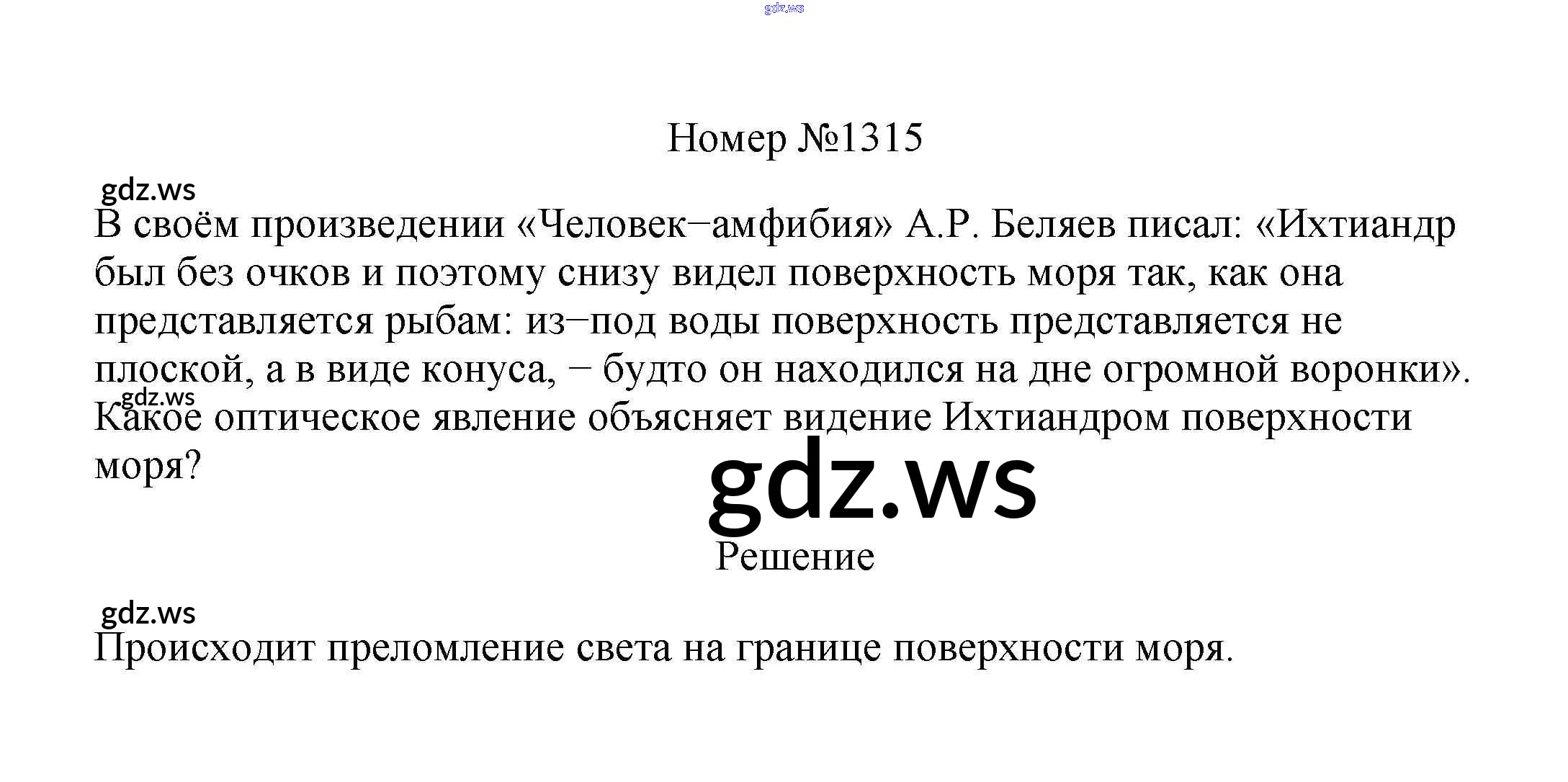 Номер №1315

В своём произведении «Человек−амфибия» А.Р. Беляев писал: «Ихтиандр был без очков и поэтому снизу видел поверхность моря так, как она представляется рыбам: из−под воды поверхность представляется не плоской, а в виде конуса, − будто он находился на дне огромной воронки». Какое оптическое явление объясняет видение Ихтиандром поверхности моря?

Решение

Происходит преломление света на границе поверхности моря.

gdz.ws